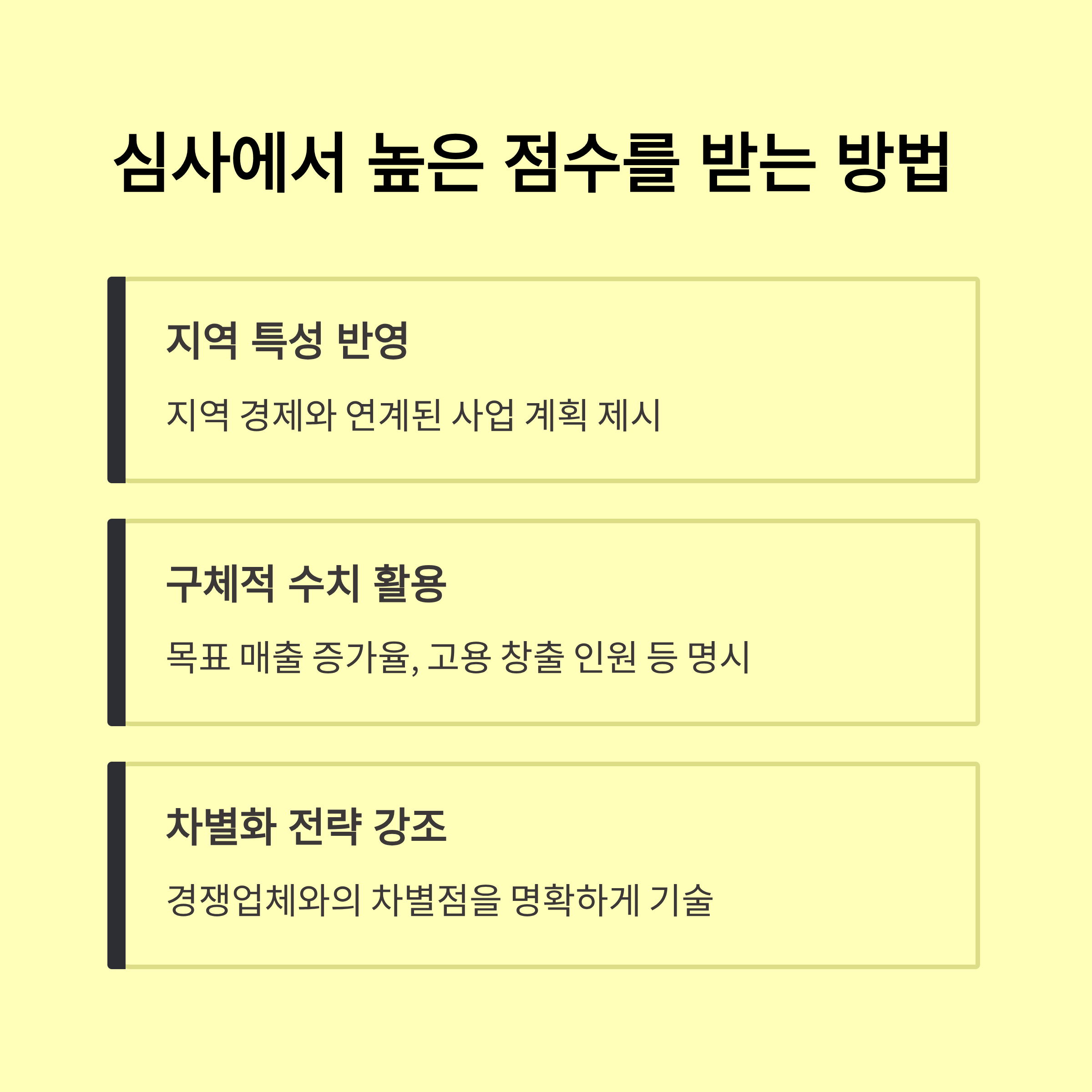 심사에서 높은 점수를 받는 방법

지역 특성 반영

지역 경제와 연계된 사업 계획 제시

구체적 수치 활용

목표 매출 증가율, 고용 창출 인원 등 명시

차별화 전략 강조

경쟁업체와의 차별점을 명확하게 기술